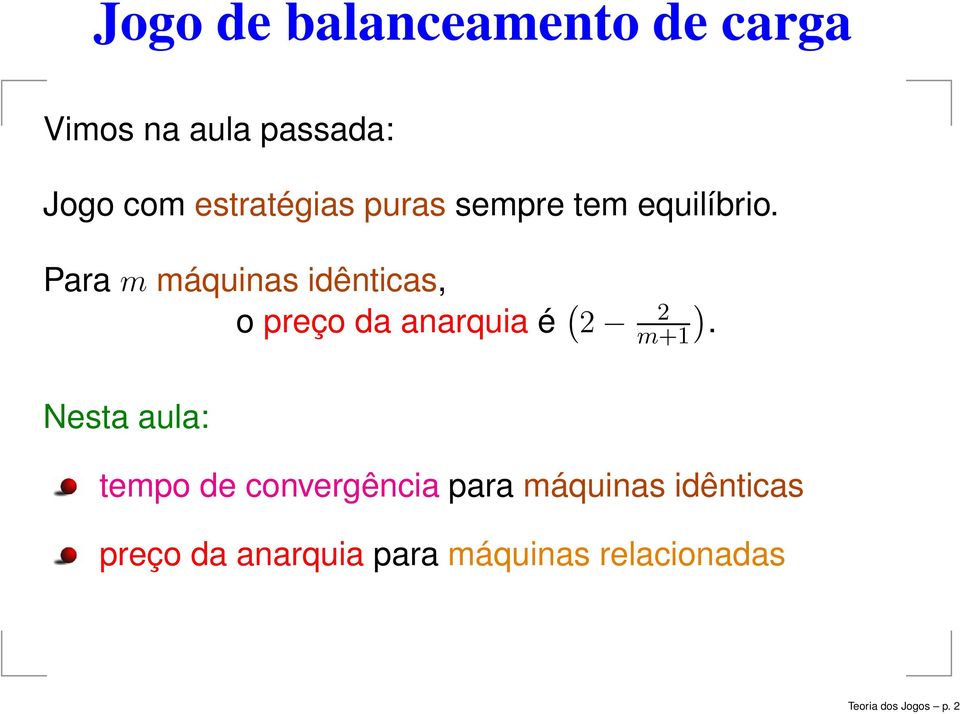 Jogo de balanceamento de carga

Vimos na aula passada:

Jogo com estratégias puras sempre tem equilíbrio.

Para $m$ máquinas idênticas, o preço da anarquia é $\left(2 - \frac{2}{m+1}\right)$.

Nesta aula:

tempo de convergência para máquinas idênticas

preço da anarquia para máquinas relacionadas

Teoria dos Jogos – p. 2